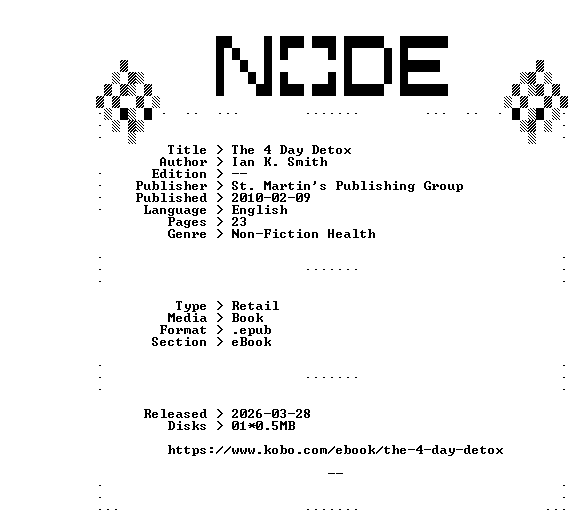 NODE

Title > The 4 Day Detox
Author > Ian K. Smith
Edition > --
Publisher > St. Martin's Publishing Group
Published > 2010-02-09
Language > English
Pages > 23
Genre > Non-Fiction Health

Type > Retail
Media > Book
Format > .epub
Section > eBook

Released > 2026-03-28
Disks > 01*0.5MB

https://www.kobo.com/ebook/the-4-day-detox

--